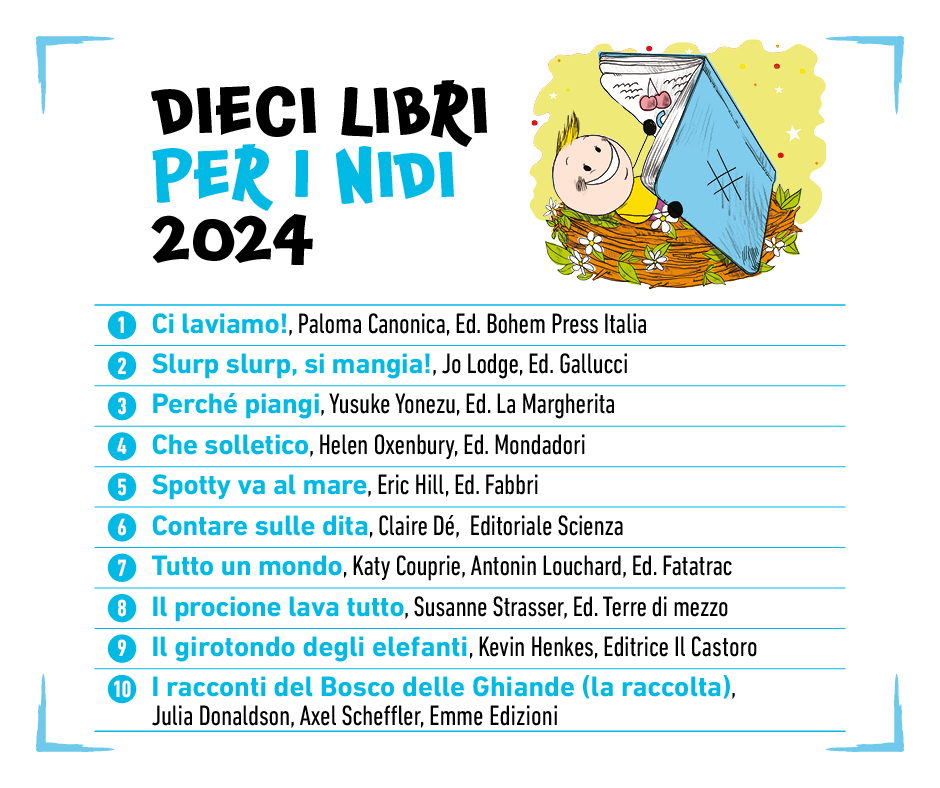 DIECI LIBRI
PER I NIDI
2024

1 Ci laviamo!, Paloma Canonica, Ed. Bohem Press Italia
2 Slurp slurp, si mangia!, Jo Lodge, Ed. Gallucci
3 Perché piangi, Yusuke Yonezu, Ed. La Margherita
4 Che solletico, Helen Oxenbury, Ed. Mondadori
5 Spotty va al mare, Eric Hill, Ed. Fabbri
6 Contare sulle dita, Claire Dé, Editoriale Scienza
7 Tutto un mondo, Katy Couprie, Antonin Louchard, Ed. Fatatrac
8 Il procione lava tutto, Susanne Strasser, Ed. Terre di mezzo
9 Il girotondo degli elefanti, Kevin Henkes, Editrice Il Castoro
10 I racconti del Bosco delle Ghiande (la raccolta), Julia Donaldson, Axel Scheffler, Emme Edizioni